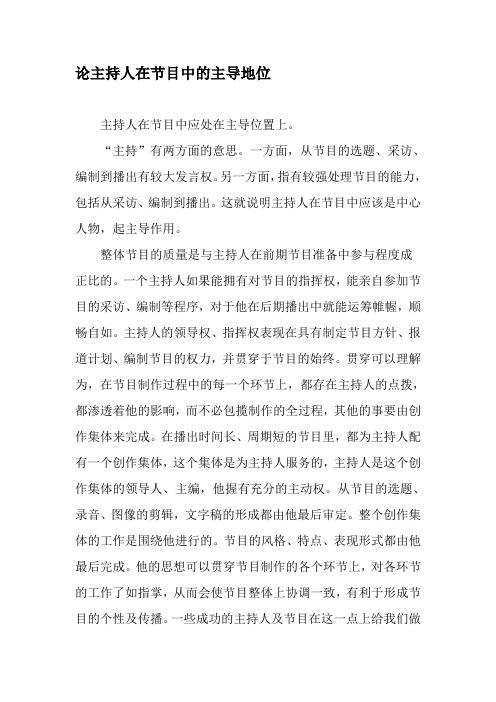 论主持人在节目中的主导地位

主持人在节目中应处在主导位置上。

“主持”有两方面的意思。一方面，从节目的选题、采访、编制到播出有较大发言权。另一方面，指有较强处理节目的能力，包括从采访、编制到播出。这就说明主持人在节目中应该是中心人物，起主导作用。

整体节目的质量是与主持人在前期节目准备中参与程度成正比的。一个主持人如果能拥有对节目的指挥权，能亲自参加节目的采访、编制等程序，对于他在后期播出中就能运筹帷幄，顺畅自如。主持人的领导权、指挥权表现在具有制定节目方针、报道计划、编制节目的权力，并贯穿于节目的始终。贯穿可以理解为，在节目制作过程中的每一个环节上，都存在主持人的点拨，都渗透着他的影响，而不必包揽制作的全过程，其他的事要由创作集体来完成。在播出时间长、周期短的节目里，都为主持人配有一个创作集体，这个集体是为主持人服务的，主持人是这个创作集体的领导人、主编，他握有充分的主动权。从节目的选题、录音、图像的剪辑，文字稿的形成都由他最后审定。整个创作集体的工作是围绕他进行的。节目的风格、特点、表现形式都由他最后完成。他的思想可以贯穿节目制作的各个环节上，对各环节的工作了如指掌，从而会使节目整体上协调一致，有利于形成节目的个性及传播。一些成功的主持人及节目在这一点上给我们做